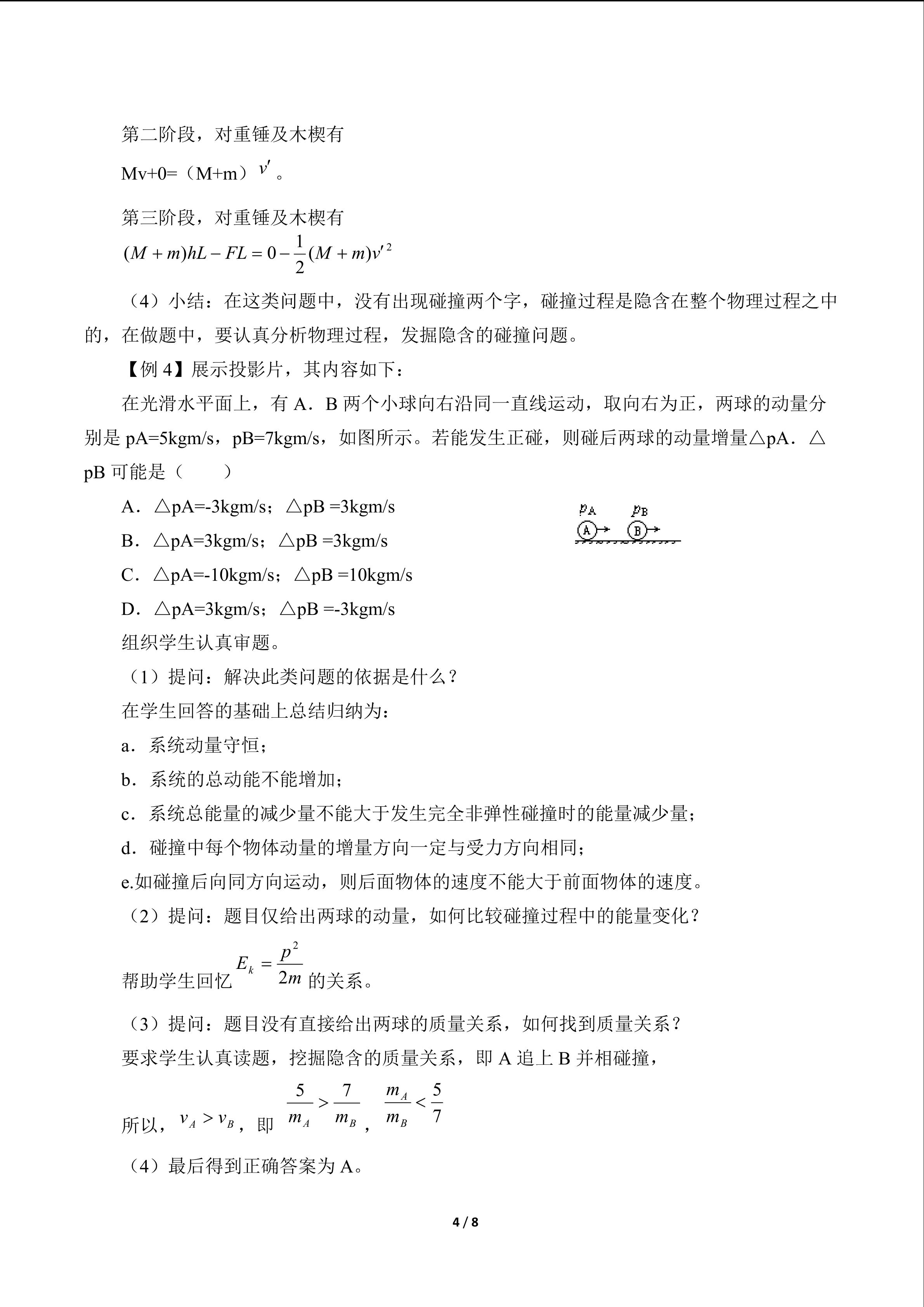 第二阶段，对重锤及木楔有

Mv+0=（M+m）$v'$。

第三阶段，对重锤及木楔有

$(M+m)hL-FL=0-\frac{1}{2}(M+m)v'^2$

（4）小结：在这类问题中，没有出现碰撞两个字，碰撞过程是隐含在整个物理过程之中的，在做题中，要认真分析物理过程，发掘隐含的碰撞问题。

【例4】展示投影片，其内容如下：

在光滑水平面上，有A．B两个小球向右沿同一直线运动，取向右为正，两球的动量分别是pA=5kgm/s，pB=7kgm/s，如图所示。若能发生正碰，则碰后两球的动量增量△pA．△pB可能是（　　）

A．△pA=-3kgm/s；△pB =3kgm/s

B．△pA=3kgm/s；△pB =3kgm/s

C．△pA=-10kgm/s；△pB =10kgm/s

D．△pA=3kgm/s；△pB =-3kgm/s

$p_A$ $p_B$
A B

组织学生认真审题。

（1）提问：解决此类问题的依据是什么？

在学生回答的基础上总结归纳为：

a．系统动量守恒；

b．系统的总动能不能增加；

c．系统总能量的减少量不能大于发生完全非弹性碰撞时的能量减少量；

d．碰撞中每个物体动量的增量方向一定与受力方向相同；

e.如碰撞后向同方向运动，则后面物体的速度不能大于前面物体的速度。

（2）提问：题目仅给出两球的动量，如何比较碰撞过程中的能量变化？

帮助学生回忆$E_k=\frac{p^2}{2m}$的关系。

（3）提问：题目没有直接给出两球的质量关系，如何找到质量关系？

要求学生认真读题，挖掘隐含的质量关系，即A追上B并相碰撞，

所以，$v_A>v_B$，即$\frac{5}{m_A}>\frac{7}{m_B}$，$\frac{m_A}{m_B}<\frac{5}{7}$

（4）最后得到正确答案为A。

4 / 8